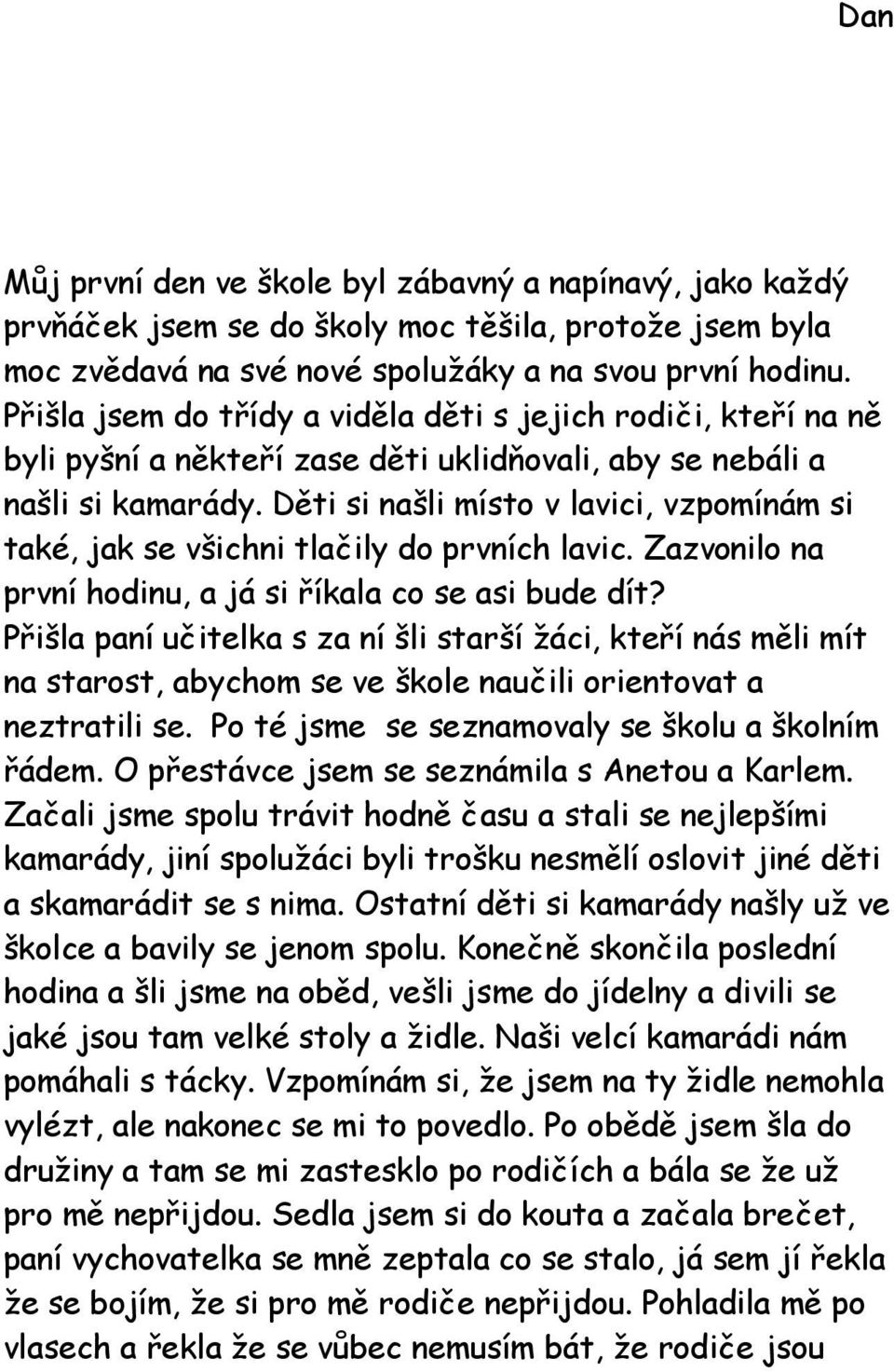 Dan

Můj první den ve škole byl zábavný a napínavý, jako každý prvňáček jsem se do školy moc těšila, protože jsem byla moc zvědavá na své nové spolužáky a na svou první hodinu. Přišla jsem do třídy a viděla děti s jejich rodiči, kteří na ně byli pyšní a někteří zase děti uklidňovali, aby se nebáli a našli si kamarády. Děti si našli místo v lavici, vzpomínám si také, jak se všichni tlačily do prvních lavic. Zazvonilo na první hodinu, a já si říkala co se asi bude dít? Přišla paní učitelka s za ní šli starší žáci, kteří nás měli mít na starost, abychom se ve škole naučili orientovat a neztratili se. Po té jsme se seznamovaly se školu a školním řádem. O přestávce jsem se seznámila s Anetou a Karlem. Začali jsme spolu trávit hodně času a stali se nejlepšími kamarády, jiní spolužáci byli trošku nesmělí oslovit jiné děti a skamarádit se s nima. Ostatní děti si kamarády našly už ve školce a bavily se jenom spolu. Konečně skončila poslední hodina a šli jsme na oběd, vešli jsme do jídelny a divili se jaké jsou tam velké stoly a židle. Naši velcí kamarádi nám pomáhali s tácky. Vzpomínám si, že jsem na ty židle nemohla vylézt, ale nakonec se mi to povedlo. Po obědě jsem šla do družiny a tam se mi zastesklo po rodičích a bála se že už pro mě nepřijdou. Sedla jsem si do kouta a začala brečet, paní vychovatelka se mně zeptala co se stalo, já sem jí řekla že se bojím, že si pro mě rodiče nepřijdou. Pohladila mě po vlasech a řekla že se vůbec nemusím bát, že rodiče jsou